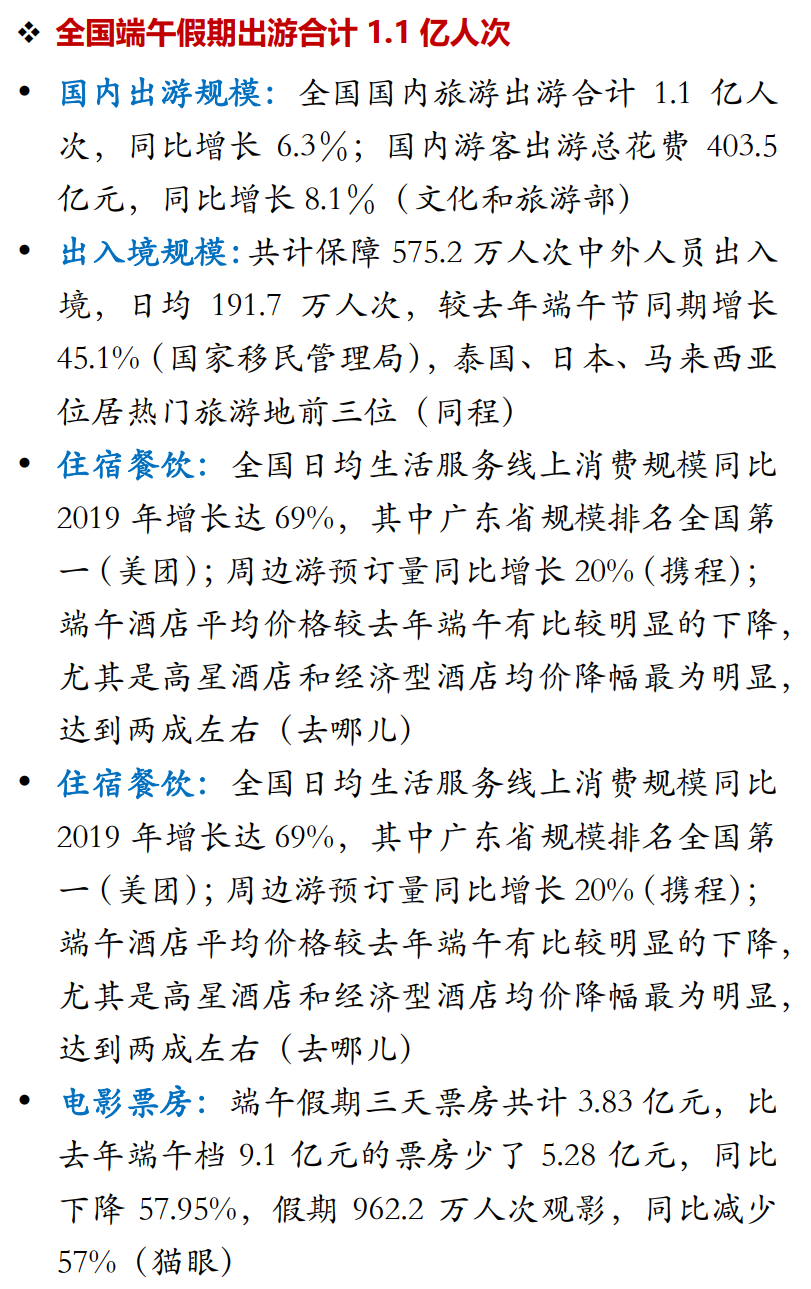 ❖ 全国端午假期出游合计1.1亿人次

• 国内出游规模：全国国内旅游出游合计1.1亿人次，同比增长6.3%；国内游客出游总花费403.5亿元，同比增长8.1%（文化和旅游部）

• 出入境规模：共计保障575.2万人次中外人员出入境，日均191.7万人次，较去年端午节同期增长45.1%（国家移民管理局），泰国、日本、马来西亚位居热门旅游地前三位（同程）

• 住宿餐饮：全国日均生活服务线上消费规模同比2019年增长达69%，其中广东省规模排名全国第一（美团）；周边游预订量同比增长20%（携程）；端午酒店平均价格较去年端午有比较明显的下降，尤其是高星酒店和经济型酒店均价降幅最为明显，达到两成左右（去哪儿）

• 住宿餐饮：全国日均生活服务线上消费规模同比2019年增长达69%，其中广东省规模排名全国第一（美团）；周边游预订量同比增长20%（携程）；端午酒店平均价格较去年端午有比较明显的下降，尤其是高星酒店和经济型酒店均价降幅最为明显，达到两成左右（去哪儿）

• 电影票房：端午假期三天票房共计3.83亿元，比去年端午档9.1亿元的票房少了5.28亿元，同比下降57.95%，假期962.2万人次观影，同比减少57%（猫眼）